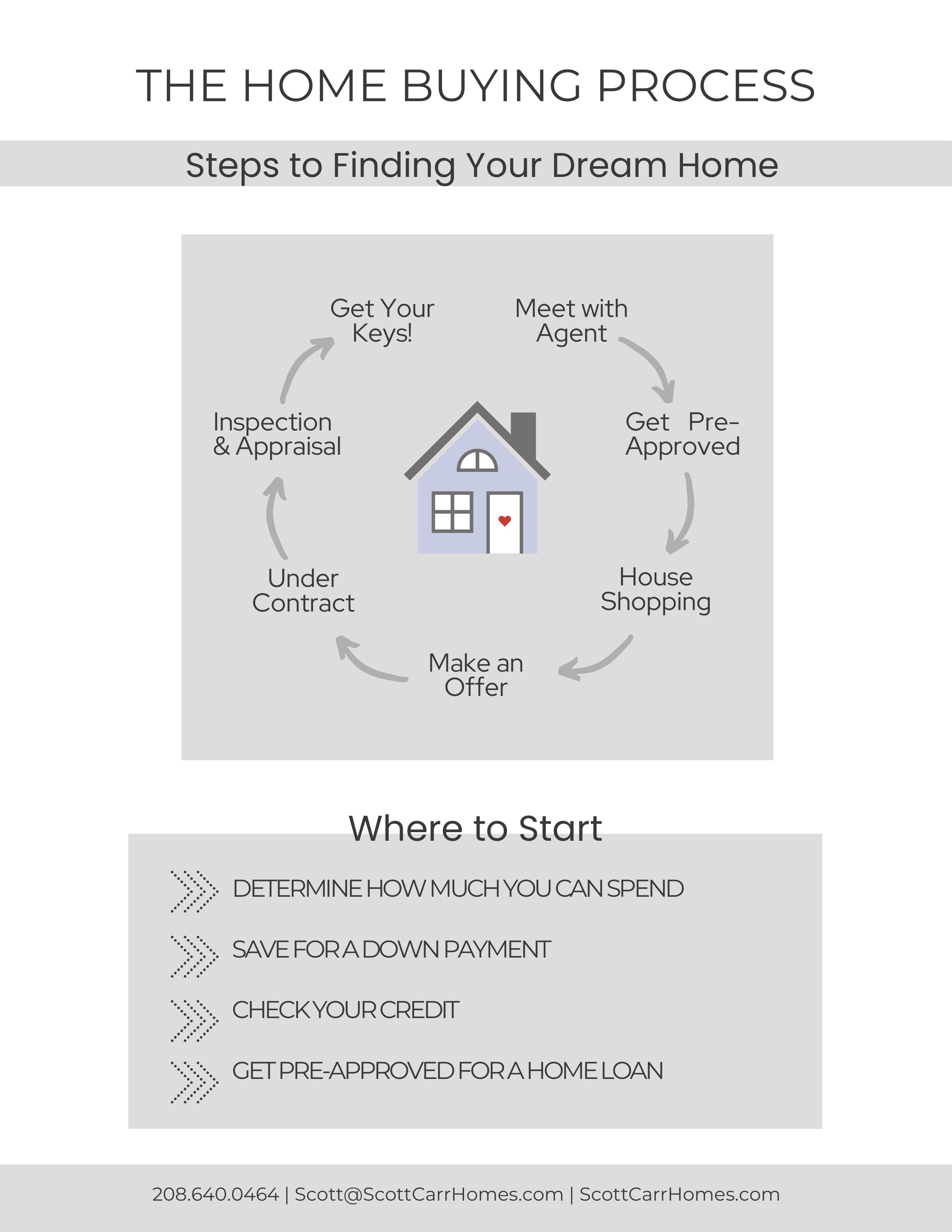 THE HOME BUYING PROCESS

Steps to Finding Your Dream Home

Meet with Agent

Get Pre-Approved

House Shopping

Make an Offer

Under Contract

Inspection & Appraisal

Get Your Keys!

Where to Start

DETERMINE HOW MUCH YOU CAN SPEND

SAVE FOR A DOWN PAYMENT

CHECK YOUR CREDIT

GET PRE-APPROVED FOR A HOME LOAN

208.640.0464 | Scott@ScottCarrHomes.com | ScottCarrHomes.com